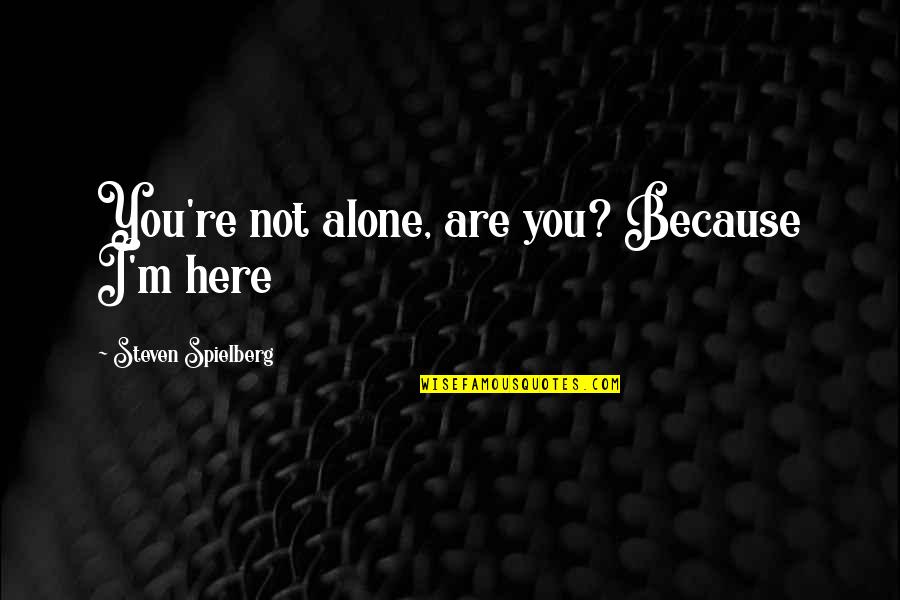 You're not alone, are you? Because I'm here

- Steven Spielberg

WISEFAMOUSQUOTES.COM